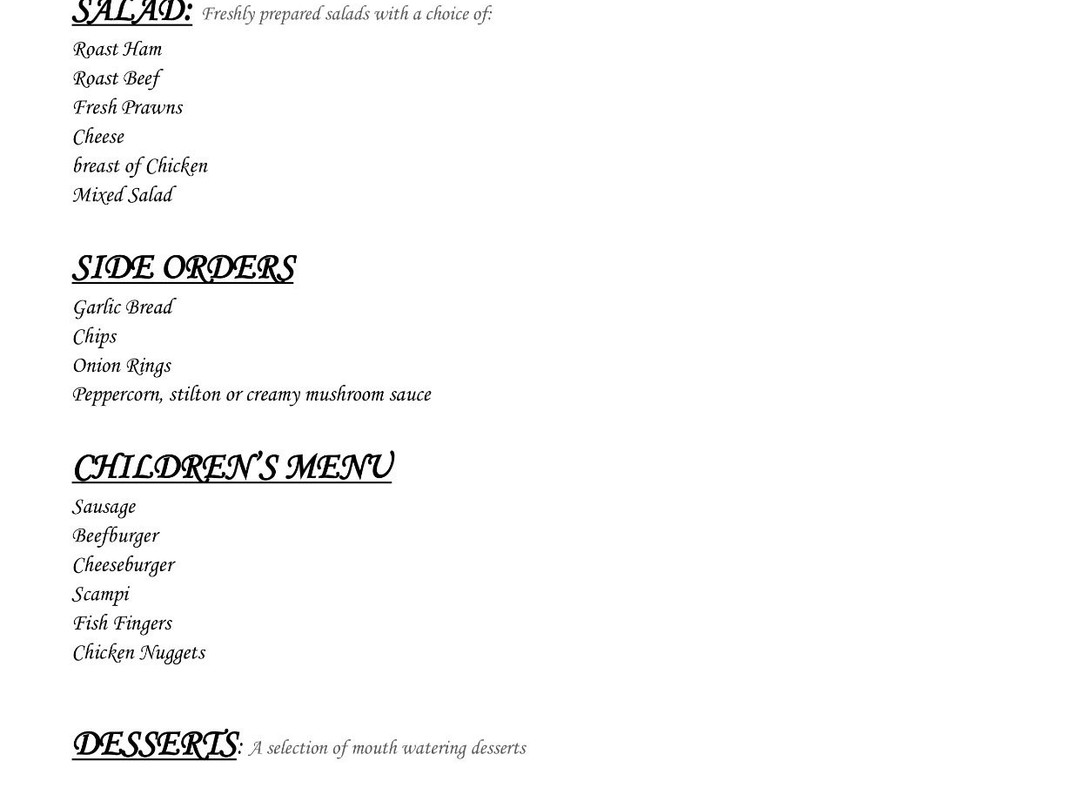 SALAD: Freshly prepared salads with a choice of:

Roast Ham
Roast Beef
Fresh Prawns
Cheese
breast of Chicken
Mixed Salad

SIDE ORDERS

Garlic Bread
Chips
Onion Rings
Peppercorn, stilton or creamy mushroom sauce

CHILDREN'S MENU

Sausage
Beefburger
Cheeseburger
Scampi
Fish Fingers
Chicken Nuggets

DESSERTS: A selection of mouth watering desserts